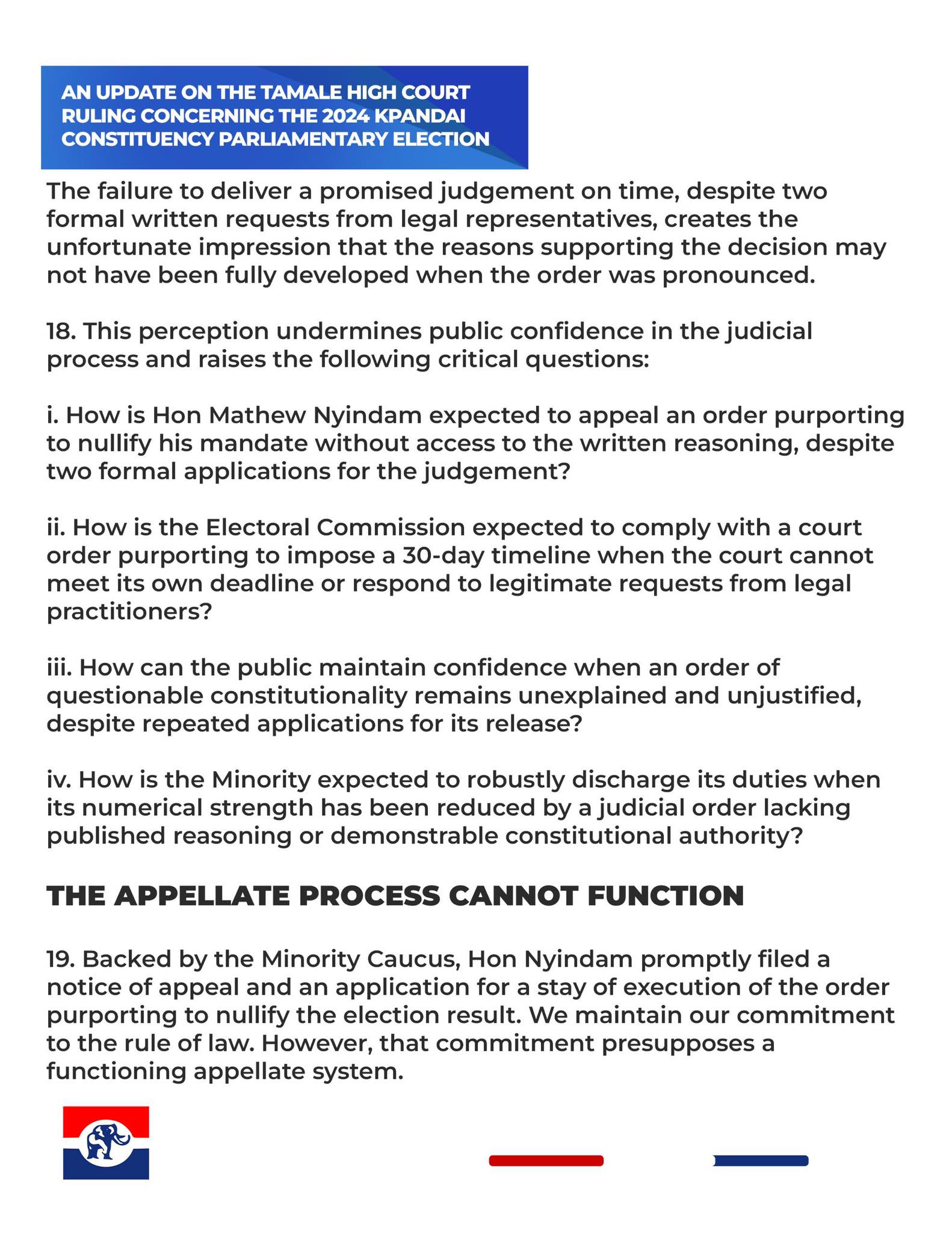 AN UPDATE ON THE TAMALE HIGH COURT RULING CONCERNING THE 2024 KPANDAI CONSTITUENCY PARLIAMENTARY ELECTION

The failure to deliver a promised judgement on time, despite two formal written requests from legal representatives, creates the unfortunate impression that the reasons supporting the decision may not have been fully developed when the order was pronounced.

18. This perception undermines public confidence in the judicial process and raises the following critical questions:

i. How is Hon Mathew Nyindam expected to appeal an order purporting to nullify his mandate without access to the written reasoning, despite two formal applications for the judgement?

ii. How is the Electoral Commission expected to comply with a court order purporting to impose a 30-day timeline when the court cannot meet its own deadline or respond to legitimate requests from legal practitioners?

iii. How can the public maintain confidence when an order of questionable constitutionality remains unexplained and unjustified, despite repeated applications for its release?

iv. How is the Minority expected to robustly discharge its duties when its numerical strength has been reduced by a judicial order lacking published reasoning or demonstrable constitutional authority?

THE APPELLATE PROCESS CANNOT FUNCTION

19. Backed by the Minority Caucus, Hon Nyindam promptly filed a notice of appeal and an application for a stay of execution of the order purporting to nullify the election result. We maintain our commitment to the rule of law. However, that commitment presupposes a functioning appellate system.